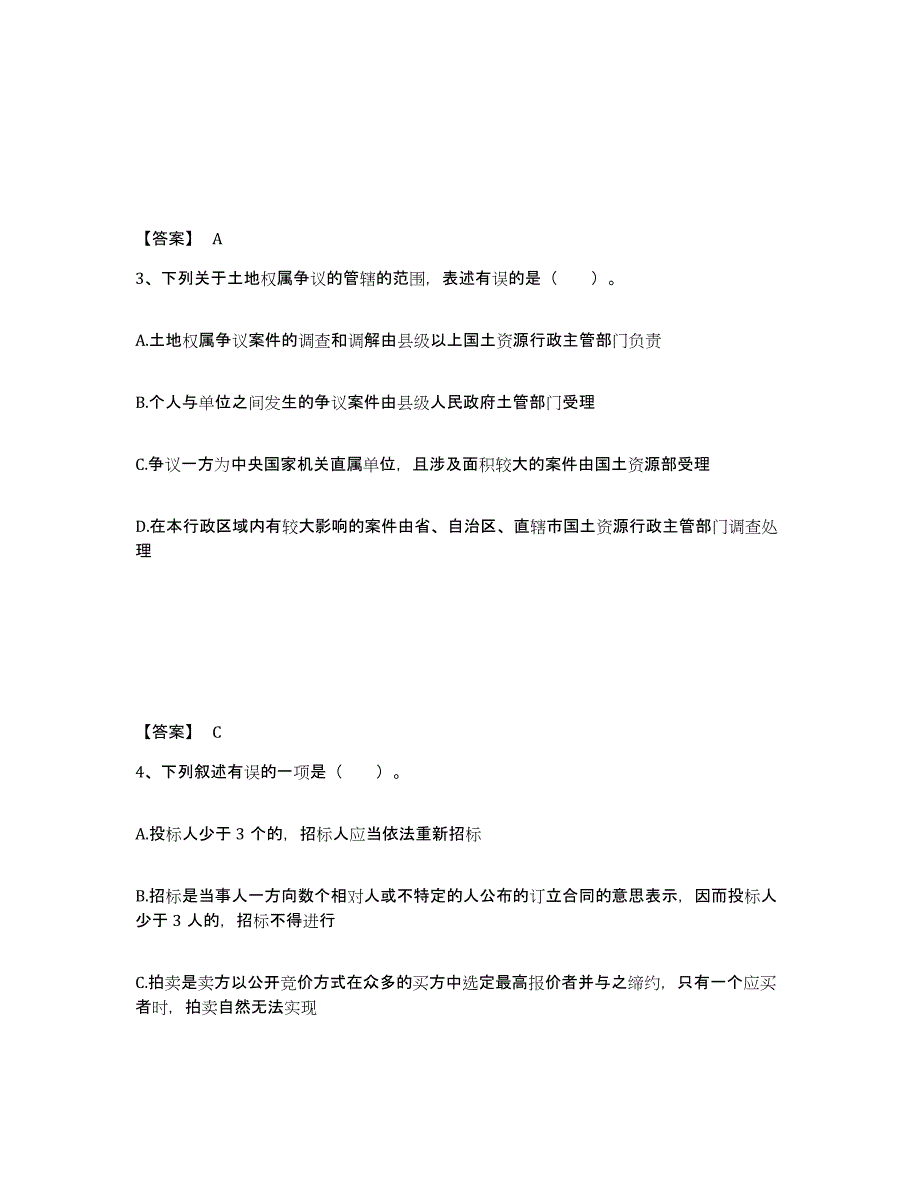 【答案】 A

3、下列关于土地权属争议的管辖的范围，表述有误的是（　　）。

A.土地权属争议案件的调查和调解由县级以上国土资源行政主管部门负责

B.个人与单位之间发生的争议案件由县级人民政府土管部门受理

C.争议一方为中央国家机关直属单位，且涉及面积较大的案件由国土资源部受理

D.在本行政区域内有较大影响的案件由省、自治区、直辖市国土资源行政主管部门调查处理

【答案】 C

4、下列叙述有误的一项是（　　）。

A.投标人少于 3 个的，招标人应当依法重新招标

B.招标是当事人一方向数个相对人或不特定的人公布的订立合同的意思表示，因而投标人少于 3 人的，招标不得进行

C.拍卖是卖方以公开竞价方式在众多的买方中选定最高报价者并与之缔约，只有一个应买者时，拍卖自然无法实现